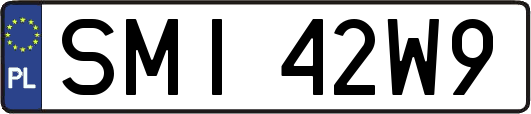 PL
SMI 42W9